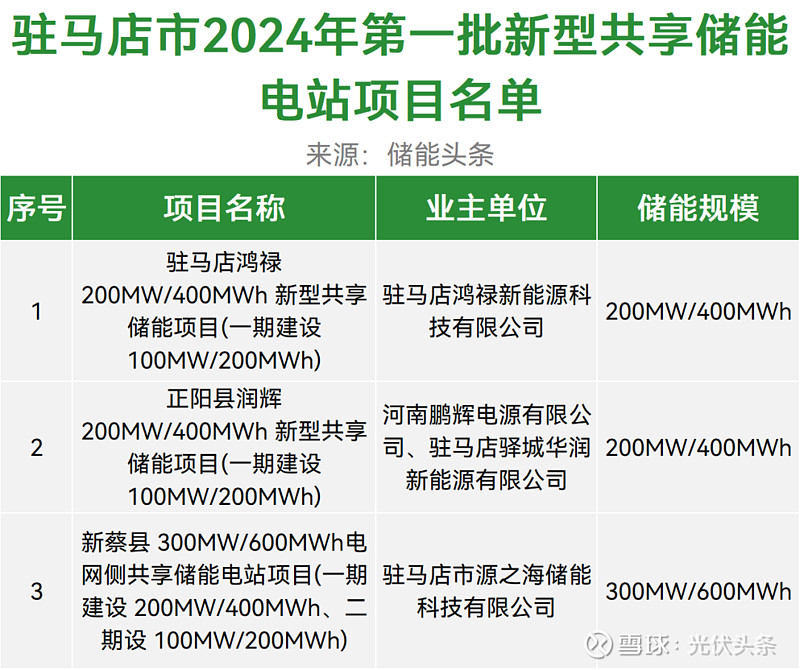 驻马店市2024年第一批新型共享储能电站项目名单

来源：储能头条

| 序号 | 项目名称 | 业主单位 | 储能规模 |
|---|---|---|---|
| 1 | 驻马店鸿禄 200MW/400MWh 新型共享储能项目(一期建设 100MW/200MWh) | 驻马店鸿禄新能源科技有限公司 | 200MW/400MWh |
| 2 | 正阳县润辉 200MW/400MWh 新型共享储能项目(一期建设 100MW/200MWh) | 河南鹏辉电源有限公司、驻马店驿城华润新能源有限公司 | 200MW/400MWh |
| 3 | 新蔡县 300MW/600MWh电网侧共享储能电站项目(一期建设 200MW/400MWh、二期设 100MW/200MWh) | 驻马店市源之海储能科技有限公司 | 300MW/600MWh |

雪球：光伏头条